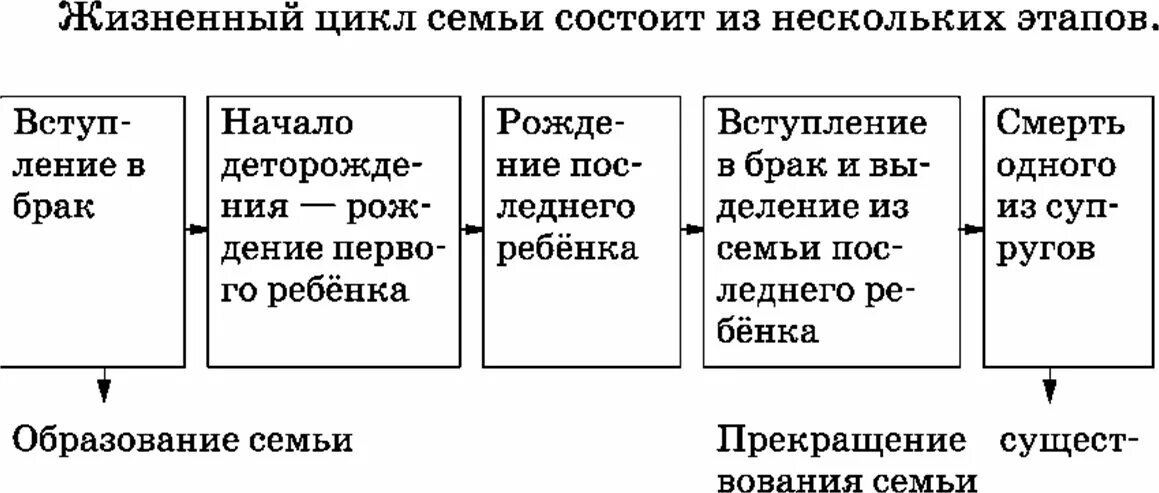 Жизненный цикл семьи состоит из нескольких этапов.

Вступление в брак

Начало деторождения — рождение первого ребёнка

Рождение последнего ребёнка

Вступление в брак и выделение из семьи последнего ребёнка

Смерть одного из супругов

Образование семьи

Прекращение существования семьи